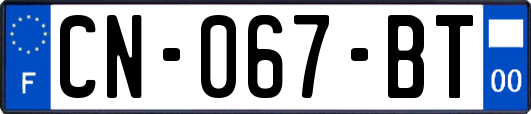 F
CN-067-BT
00